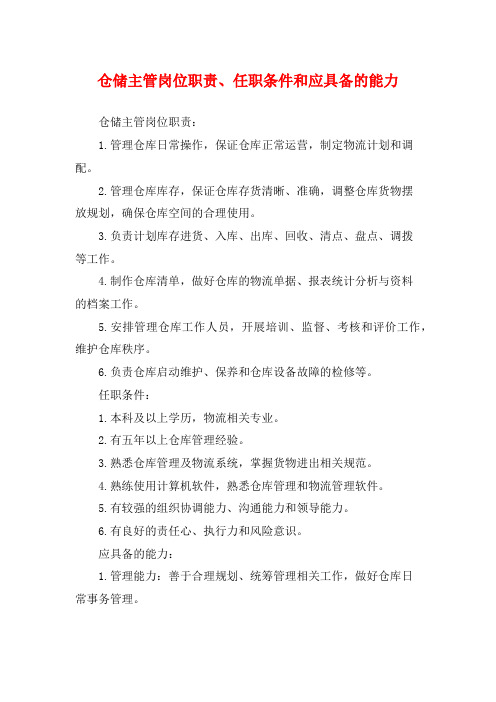 仓储主管岗位职责、任职条件和应具备的能力

仓储主管岗位职责：

1.管理仓库日常操作，保证仓库正常运营，制定物流计划和调配。

2.管理仓库库存，保证仓库存货清晰、准确，调整仓库货物摆放规划，确保仓库空间的合理使用。

3.负责计划库存进货、入库、出库、回收、清点、盘点、调拨等工作。

4.制作仓库清单，做好仓库的物流单据、报表统计分析与资料的档案工作。

5.安排管理仓库工作人员，开展培训、监督、考核和评价工作，维护仓库秩序。

6.负责仓库启动维护、保养和仓库设备故障的检修等。

任职条件：

1.本科及以上学历，物流相关专业。

2.有五年以上仓库管理经验。

3.熟悉仓库管理及物流系统，掌握货物进出相关规范。

4.熟练使用计算机软件，熟悉仓库管理和物流管理软件。

5.有较强的组织协调能力、沟通能力和领导能力。

6.有良好的责任心、执行力和风险意识。

应具备的能力：

1.管理能力：善于合理规划、统筹管理相关工作，做好仓库日常事务管理。